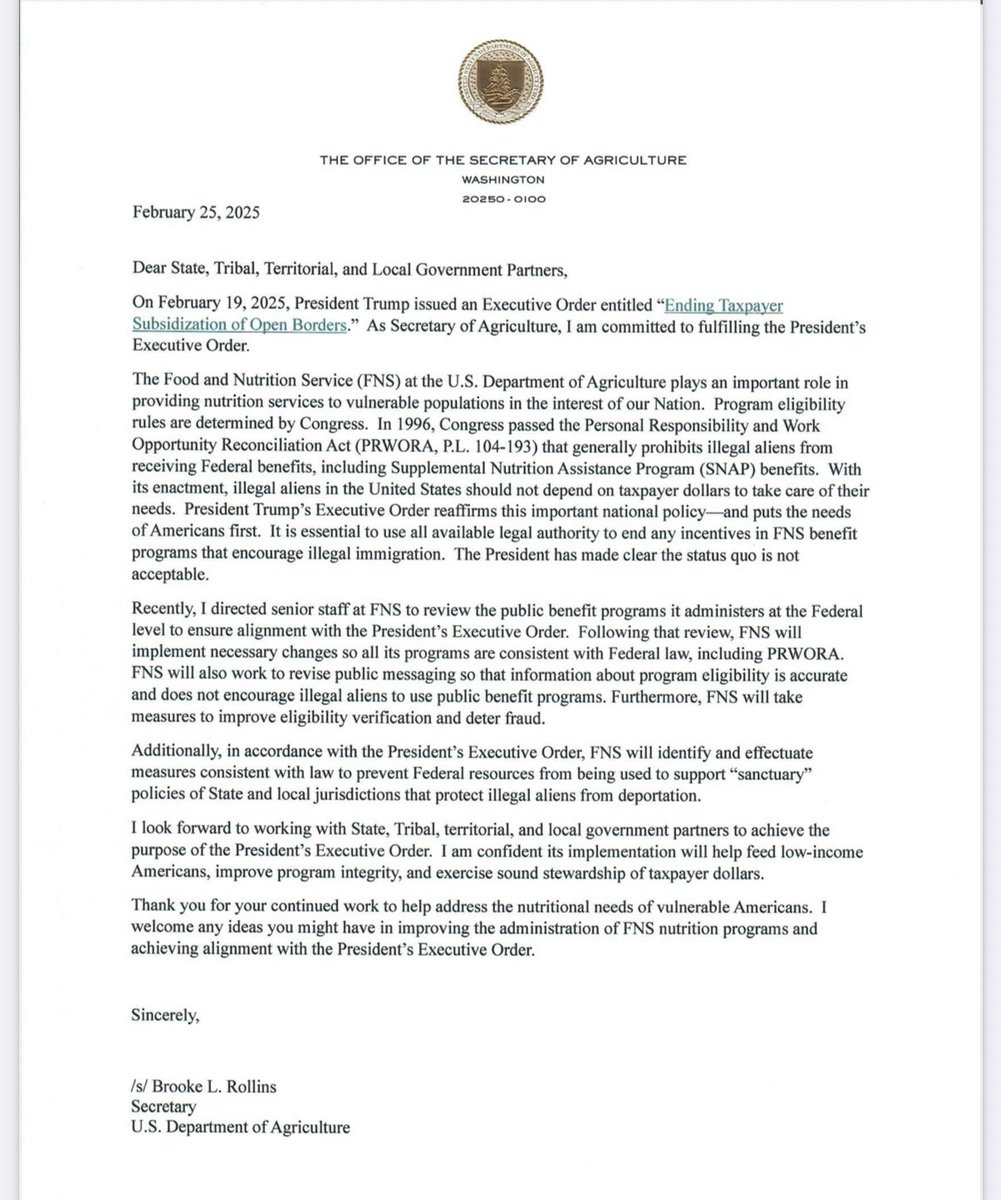 THE OFFICE OF THE SECRETARY OF AGRICULTURE
WASHINGTON
20250-0100

February 25, 2025

Dear State, Tribal, Territorial, and Local Government Partners,

On February 19, 2025, President Trump issued an Executive Order entitled "Ending Taxpayer Subsidization of Open Borders." As Secretary of Agriculture, I am committed to fulfilling the President's Executive Order.

The Food and Nutrition Service (FNS) at the U.S. Department of Agriculture plays an important role in providing nutrition services to vulnerable populations in the interest of our Nation. Program eligibility rules are determined by Congress. In 1996, Congress passed the Personal Responsibility and Work Opportunity Reconciliation Act (PRWORA, P.L. 104-193) that generally prohibits illegal aliens from receiving Federal benefits, including Supplemental Nutrition Assistance Program (SNAP) benefits. With its enactment, illegal aliens in the United States should not depend on taxpayer dollars to take care of their needs. President Trump's Executive Order reaffirms this important national policy—and puts the needs of Americans first. It is essential to use all available legal authority to end any incentives in FNS benefit programs that encourage illegal immigration. The President has made clear the status quo is not acceptable.

Recently, I directed senior staff at FNS to review the public benefit programs it administers at the Federal level to ensure alignment with the President's Executive Order. Following that review, FNS will implement necessary changes so all its programs are consistent with Federal law, including PRWORA. FNS will also work to revise public messaging so that information about program eligibility is accurate and does not encourage illegal aliens to use public benefit programs. Furthermore, FNS will take measures to improve eligibility verification and deter fraud.

Additionally, in accordance with the President's Executive Order, FNS will identify and effectuate measures consistent with law to prevent Federal resources from being used to support "sanctuary" policies of State and local jurisdictions that protect illegal aliens from deportation.

I look forward to working with State, Tribal, territorial, and local government partners to achieve the purpose of the President's Executive Order. I am confident its implementation will help feed low-income Americans, improve program integrity, and exercise sound stewardship of taxpayer dollars.

Thank you for your continued work to help address the nutritional needs of vulnerable Americans. I welcome any ideas you might have in improving the administration of FNS nutrition programs and achieving alignment with the President's Executive Order.

Sincerely,

/s/ Brooke L. Rollins
Secretary
U.S. Department of Agriculture